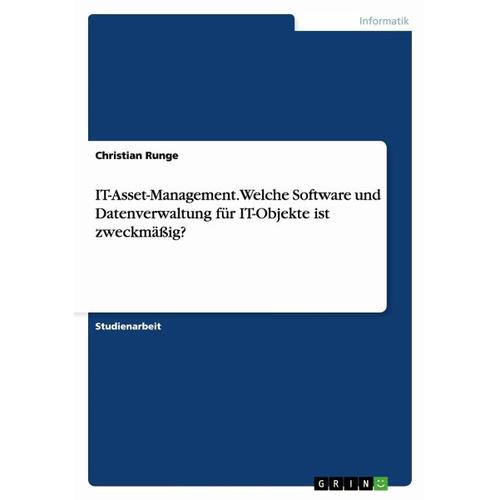 Informatik

Christian Runge

IT-Asset-Management. Welche Software und Datenverwaltung für IT-Objekte ist zweckmäßig?

Studienarbeit

GRIN